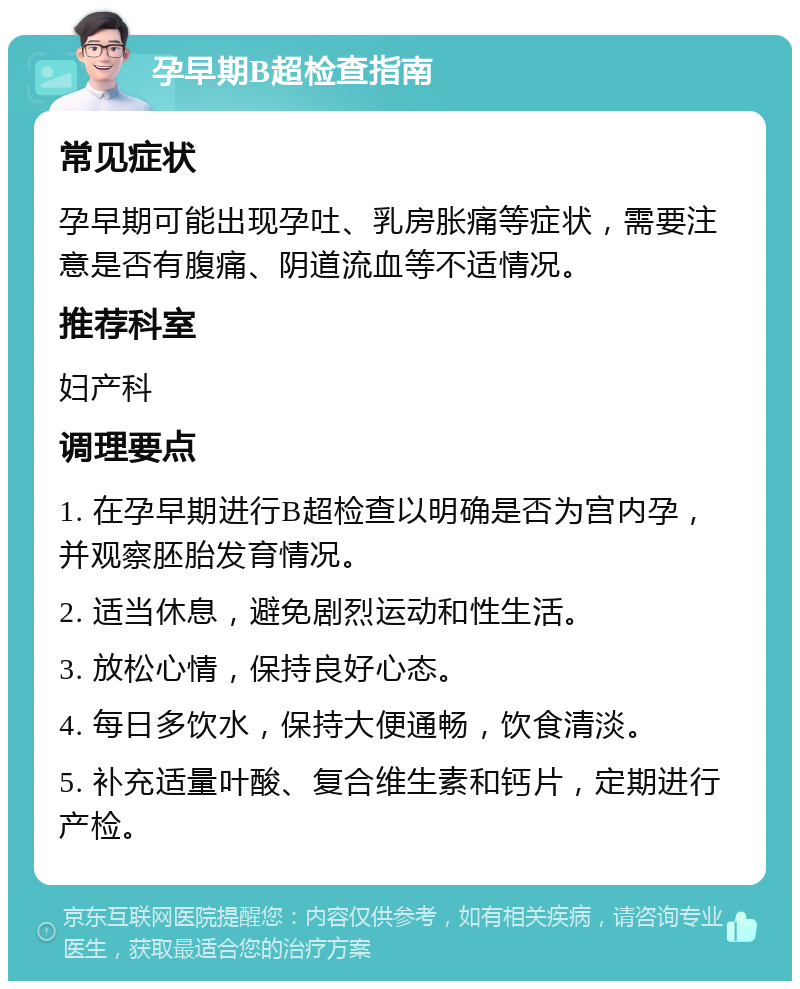 孕早期B超检查指南

常见症状

孕早期可能出现孕吐、乳房胀痛等症状，需要注意是否有腹痛、阴道流血等不适情况。

推荐科室

妇产科

调理要点

1. 在孕早期进行B超检查以明确是否为宫内孕，并观察胚胎发育情况。

2. 适当休息，避免剧烈运动和性生活。

3. 放松心情，保持良好心态。

4. 每日多饮水，保持大便通畅，饮食清淡。

5. 补充适量叶酸、复合维生素和钙片，定期进行产检。

京东互联网医院提醒您：内容仅供参考，如有相关疾病，请咨询专业医生，获取最适合您的治疗方案